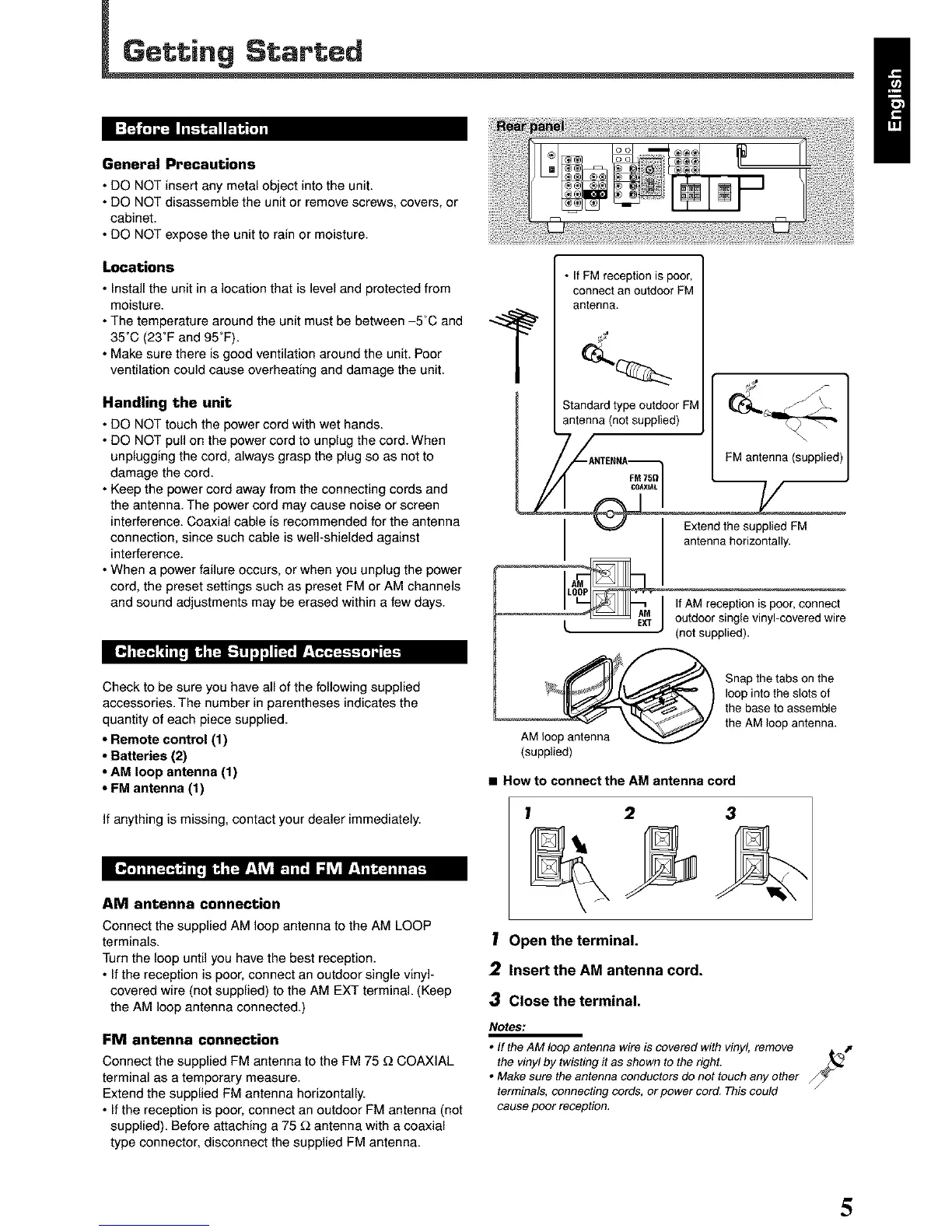 Getting Started

English

Before Installation

General Precautions

• DO NOT insert any metal object into the unit.
• DO NOT disassemble the unit or remove screws, covers, or cabinet.
• DO NOT expose the unit to rain or moisture.

Locations

• Install the unit in a location that is level and protected from moisture.
• The temperature around the unit must be between –5˚C and 35˚C (23˚F and 95˚F).
• Make sure there is good ventilation around the unit. Poor ventilation could cause overheating and damage the unit.

Handling the unit

• DO NOT touch the power cord with wet hands.
• DO NOT pull on the power cord to unplug the cord. When unplugging the cord, always grasp the plug so as not to damage the cord.
• Keep the power cord away from the connecting cords and the antenna. The power cord may cause noise or screen interference. Coaxial cable is recommended for the antenna connection, since such cable is well-shielded against interference.
• When a power failure occurs, or when you unplug the power cord, the preset settings such as preset FM or AM channels and sound adjustments may be erased within a few days.

Checking the Supplied Accessories

Check to be sure you have all of the following supplied accessories. The number in parentheses indicates the quantity of each piece supplied.
• Remote control (1)
• Batteries (2)
• AM loop antenna (1)
• FM antenna (1)

If anything is missing, contact your dealer immediately.

Connecting the AM and FM Antennas

AM antenna connection

Connect the supplied AM loop antenna to the AM LOOP terminals.
Turn the loop until you have the best reception.
• If the reception is poor, connect an outdoor single vinyl-covered wire (not supplied) to the AM EXT terminal. (Keep the AM loop antenna connected.)

FM antenna connection

Connect the supplied FM antenna to the FM 75 Ω COAXIAL terminal as a temporary measure.
Extend the supplied FM antenna horizontally.
• If the reception is poor, connect an outdoor FM antenna (not supplied). Before attaching a 75 Ω antenna with a coaxial type connector, disconnect the supplied FM antenna.

Rear panel

• If FM reception is poor, connect an outdoor FM antenna.

Standard type outdoor FM antenna (not supplied)

FM antenna (supplied)

ANTENNA
FM 75Ω COAXIAL

Extend the supplied FM antenna horizontally.

AM LOOP
AM EXT

If AM reception is poor, connect outdoor single vinyl-covered wire (not supplied).

Snap the tabs on the loop into the slots of the base to assemble the AM loop antenna.

AM loop antenna (supplied)

■ How to connect the AM antenna cord

1 2 3

1 Open the terminal.
2 Insert the AM antenna cord.
3 Close the terminal.

Notes:
• If the AM loop antenna wire is covered with vinyl, remove the vinyl by twisting it as shown to the right.
• Make sure the antenna conductors do not touch any other terminals, connecting cords, or power cord. This could cause poor reception.

5